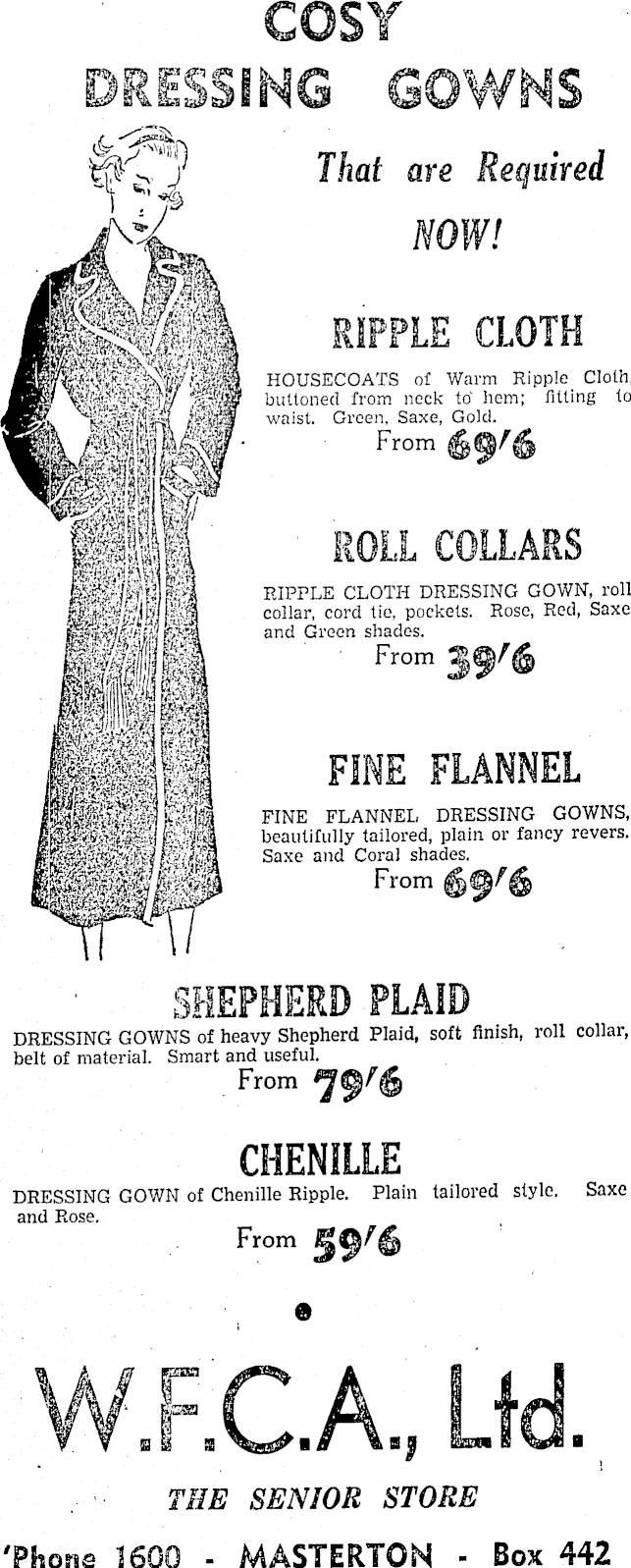 COSY
DRESSING GOWNS

That are Required
NOW!

RIPPLE CLOTH

HOUSECOATS of Warm Ripple Cloth, buttoned from neck to hem; fitting to waist. Green, Saxe, Gold.
From 69/6

ROLL COLLARS

RIPPLE CLOTH DRESSING GOWN, roll collar, cord tie, pockets. Rose, Red, Saxe and Green shades.
From 39/6

FINE FLANNEL

FINE FLANNEL DRESSING GOWNS, beautifully tailored, plain or fancy revers. Saxe and Coral shades.
From 69/6

SHEPHERD PLAID

DRESSING GOWNS of heavy Shepherd Plaid, soft finish, roll collar, belt of material. Smart and useful.
From 79/6

CHENILLE

DRESSING GOWN of Chenille Ripple. Plain tailored style. Saxe and Rose.
From 59/6

W.F.C.A., Ltd.

THE SENIOR STORE

'Phone 1600 - MASTERTON - Box 442